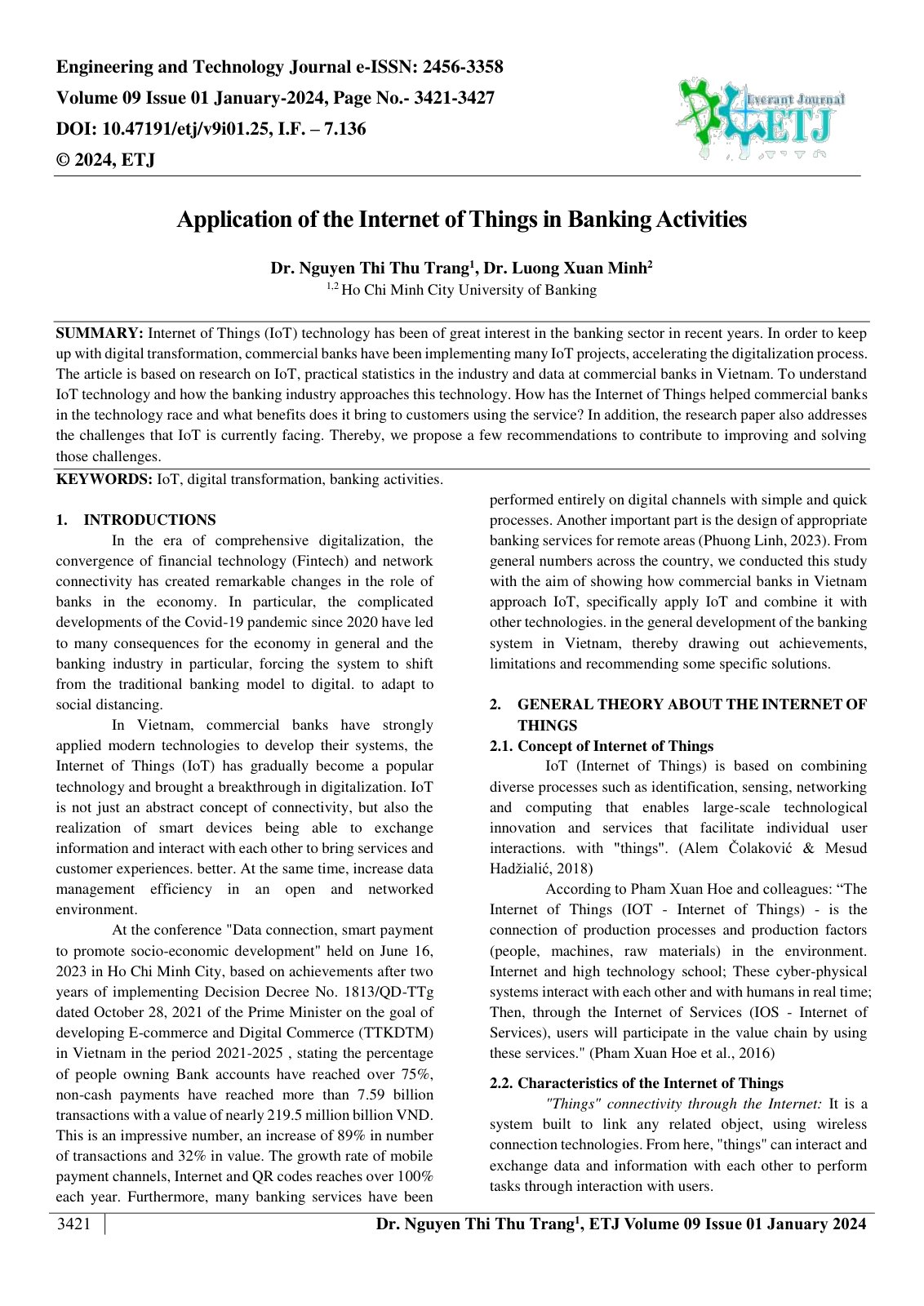 Engineering and Technology Journal e-ISSN: 2456-3358
Volume 09 Issue 01 January-2024, Page No.- 3421-3427
DOI: 10.47191/etj/v9i01.25, I.F. – 7.136
© 2024, ETJ

Everant Journal
ETJ

Application of the Internet of Things in Banking Activities

Dr. Nguyen Thi Thu Trang$^{1}$, Dr. Luong Xuan Minh$^{2}$
$^{1,2}$ Ho Chi Minh City University of Banking

SUMMARY: Internet of Things (IoT) technology has been of great interest in the banking sector in recent years. In order to keep up with digital transformation, commercial banks have been implementing many IoT projects, accelerating the digitalization process. The article is based on research on IoT, practical statistics in the industry and data at commercial banks in Vietnam. To understand IoT technology and how the banking industry approaches this technology. How has the Internet of Things helped commercial banks in the technology race and what benefits does it bring to customers using the service? In addition, the research paper also addresses the challenges that IoT is currently facing. Thereby, we propose a few recommendations to contribute to improving and solving those challenges.

KEYWORDS: IoT, digital transformation, banking activities.

1. INTRODUCTIONS

In the era of comprehensive digitalization, the convergence of financial technology (Fintech) and network connectivity has created remarkable changes in the role of banks in the economy. In particular, the complicated developments of the Covid-19 pandemic since 2020 have led to many consequences for the economy in general and the banking industry in particular, forcing the system to shift from the traditional banking model to digital. to adapt to social distancing.

In Vietnam, commercial banks have strongly applied modern technologies to develop their systems, the Internet of Things (IoT) has gradually become a popular technology and brought a breakthrough in digitalization. IoT is not just an abstract concept of connectivity, but also the realization of smart devices being able to exchange information and interact with each other to bring services and customer experiences. better. At the same time, increase data management efficiency in an open and networked environment.

At the conference "Data connection, smart payment to promote socio-economic development" held on June 16, 2023 in Ho Chi Minh City, based on achievements after two years of implementing Decision Decree No. 1813/QD-TTg dated October 28, 2021 of the Prime Minister on the goal of developing E-commerce and Digital Commerce (TTKDTM) in Vietnam in the period 2021-2025 , stating the percentage of people owning Bank accounts have reached over 75%, non-cash payments have reached more than 7.59 billion transactions with a value of nearly 219.5 million billion VND. This is an impressive number, an increase of 89% in number of transactions and 32% in value. The growth rate of mobile payment channels, Internet and QR codes reaches over 100% each year. Furthermore, many banking services have been performed entirely on digital channels with simple and quick processes. Another important part is the design of appropriate banking services for remote areas (Phuong Linh, 2023). From general numbers across the country, we conducted this study with the aim of showing how commercial banks in Vietnam approach IoT, specifically apply IoT and combine it with other technologies. in the general development of the banking system in Vietnam, thereby drawing out achievements, limitations and recommending some specific solutions.

2. GENERAL THEORY ABOUT THE INTERNET OF THINGS

2.1. Concept of Internet of Things

IoT (Internet of Things) is based on combining diverse processes such as identification, sensing, networking and computing that enables large-scale technological innovation and services that facilitate individual user interactions. with "things". (Alem Čolaković & Mesud Hadžialić, 2018)

According to Pham Xuan Hoe and colleagues: "The Internet of Things (IOT - Internet of Things) - is the connection of production processes and production factors (people, machines, raw materials) in the environment. Internet and high technology school; These cyber-physical systems interact with each other and with humans in real time; Then, through the Internet of Services (IOS - Internet of Services), users will participate in the value chain by using these services." (Pham Xuan Hoe et al., 2016)

2.2. Characteristics of the Internet of Things

"Things" connectivity through the Internet: It is a system built to link any related object, using wireless connection technologies. From here, "things" can interact and exchange data and information with each other to perform tasks through interaction with users.

3421 Dr. Nguyen Thi Thu Trang$^{1}$, ETJ Volume 09 Issue 01 January 2024